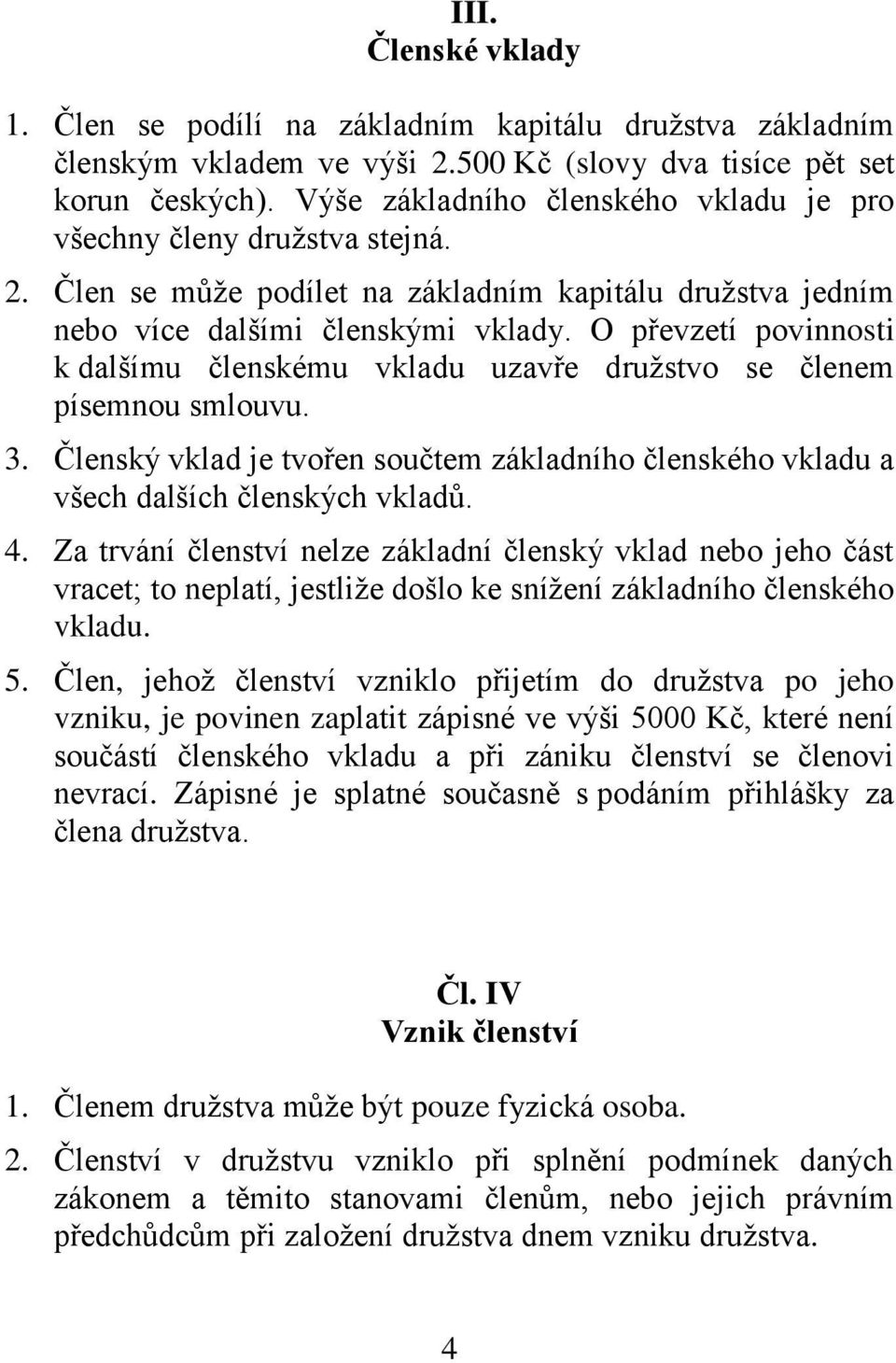 III.
Členské vklady

1. Člen se podílí na základním kapitálu družstva základním členským vkladem ve výši 2.500 Kč (slovy dva tisíce pět set korun českých). Výše základního členského vkladu je pro všechny členy družstva stejná.

2. Člen se může podílet na základním kapitálu družstva jedním nebo více dalšími členskými vklady. O převzetí povinnosti k dalšímu členskému vkladu uzavře družstvo se členem písemnou smlouvu.

3. Členský vklad je tvořen součtem základního členského vkladu a všech dalších členských vkladů.

4. Za trvání členství nelze základní členský vklad nebo jeho část vracet; to neplatí, jestliže došlo ke snížení základního členského vkladu.

5. Člen, jehož členství vzniklo přijetím do družstva po jeho vzniku, je povinen zaplatit zápisné ve výši 5000 Kč, které není součástí členského vkladu a při zániku členství se členovi nevrací. Zápisné je splatné současně s podáním přihlášky za člena družstva.

Čl. IV
Vznik členství

1. Členem družstva může být pouze fyzická osoba.

2. Členství v družstvu vzniklo při splnění podmínek daných zákonem a těmito stanovami členům, nebo jejich právním předchůdcům při založení družstva dnem vzniku družstva.

4